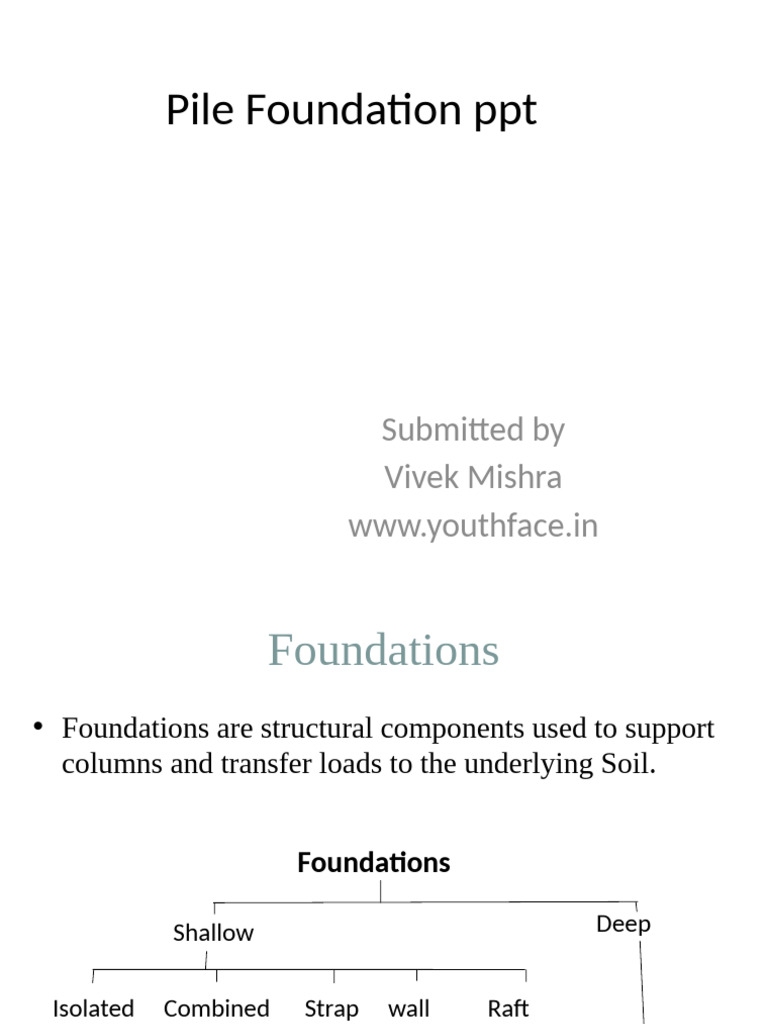 Pile Foundation ppt

Submitted by
Vivek Mishra
www.youthface.in

Foundations

• Foundations are structural components used to support columns and transfer loads to the underlying Soil.

Foundations

Shallow

Deep

Isolated

Combined

Strap

wall

Raft